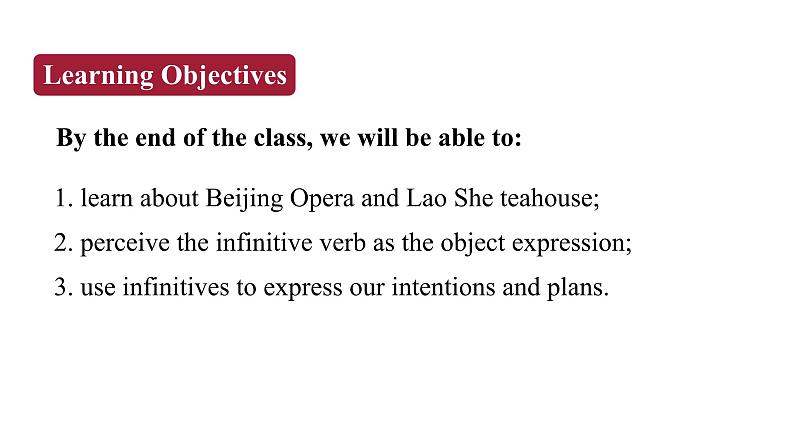 Learning Objectives

By the end of the class, we will be able to:

1. learn about Beijing Opera and Lao She teahouse;
2. perceive the infinitive verb as the object expression;
3. use infinitives to express our intentions and plans.